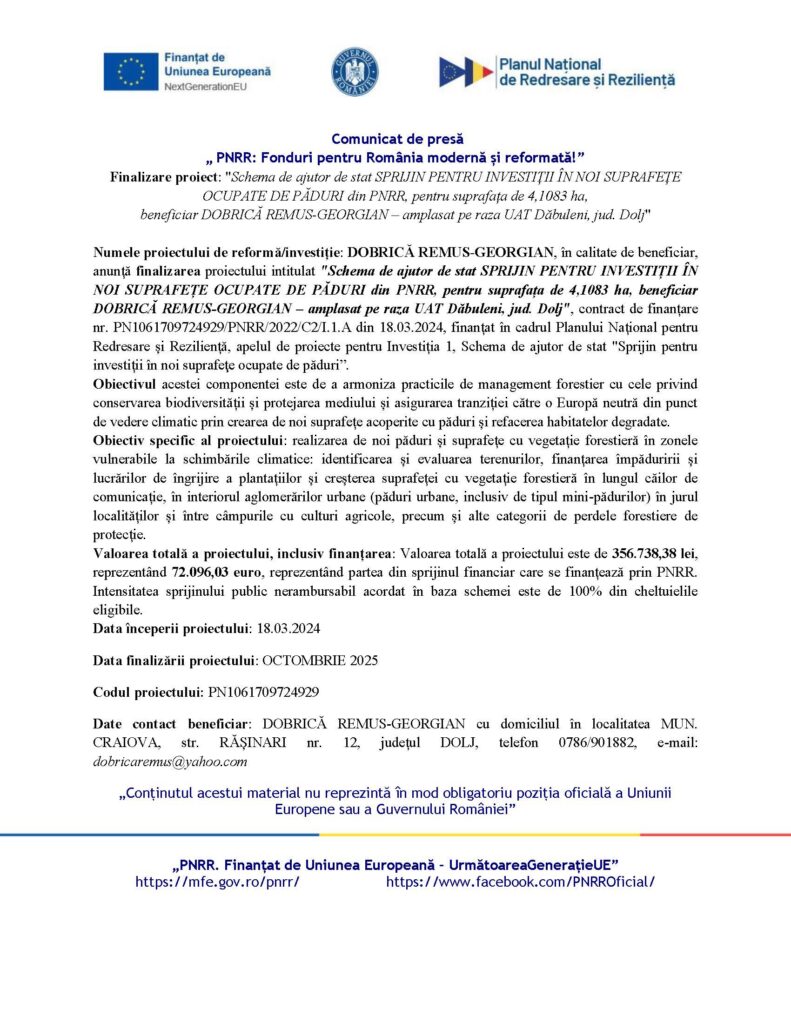 Finanțat de
Uniunea Europeană
NextGenerationEU

GUVERNUL ROMÂNIEI

Planul Național
de Redresare și Reziliență

Comunicat de presă
„ PNRR: Fonduri pentru România modernă și reformată!”
Finalizare proiect: "Schema de ajutor de stat SPRIJIN PENTRU INVESTIȚII ÎN NOI SUPRAFEȚE OCUPATE DE PĂDURI din PNRR, pentru suprafața de 4,1083 ha, beneficiar DOBRICĂ REMUS-GEORGIAN – amplasat pe raza UAT Dăbuleni, jud. Dolj"

Numele proiectului de reformă/investiție: DOBRICĂ REMUS-GEORGIAN, în calitate de beneficiar, anunță finalizarea proiectului intitulat "Schema de ajutor de stat SPRIJIN PENTRU INVESTIȚII ÎN NOI SUPRAFEȚE OCUPATE DE PĂDURI din PNRR, pentru suprafața de 4,1083 ha, beneficiar DOBRICĂ REMUS-GEORGIAN – amplasat pe raza UAT Dăbuleni, jud. Dolj", contract de finanțare nr. PN1061709724929/PNRR/2022/C2/I.1.A din 18.03.2024, finanțat în cadrul Planului Național pentru Redresare și Reziliență, apelul de proiecte pentru Investiția 1, Schema de ajutor de stat "Sprijin pentru investiții în noi suprafețe ocupate de păduri".
Obiectivul acestei componentei este de a armoniza practicile de management forestier cu cele privind conservarea biodiversității și protejarea mediului și asigurarea tranziției către o Europă neutră din punct de vedere climatic prin crearea de noi suprafețe acoperite cu păduri și refacerea habitatelor degradate.
Obiectiv specific al proiectului: realizarea de noi păduri și suprafețe cu vegetație forestieră în zonele vulnerabile la schimbările climatice: identificarea și evaluarea terenurilor, finanțarea împăduririi și lucrărilor de îngrijire a plantațiilor și creșterea suprafeței cu vegetație forestieră în lungul căilor de comunicație, în interiorul aglomerărilor urbane (păduri urbane, inclusiv de tipul mini-pădurilor) în jurul localităților și între câmpurile cu culturi agricole, precum și alte categorii de perdele forestiere de protecție.
Valoarea totală a proiectului, inclusiv finanțarea: Valoarea totală a proiectului este de 356.738,38 lei, reprezentând 72.096,03 euro, reprezentând partea din sprijinul financiar care se finanțează prin PNRR. Intensitatea sprijinului public nerambursabil acordat în baza schemei este de 100% din cheltuielile eligibile.
Data începerii proiectului: 18.03.2024

Data finalizării proiectului: OCTOMBRIE 2025

Codul proiectului: PN1061709724929

Date contact beneficiar: DOBRICĂ REMUS-GEORGIAN cu domiciliul în localitatea MUN. CRAIOVA, str. RĂȘINARI nr. 12, județul DOLJ, telefon 0786/901882, e-mail: dobricaremus@yahoo.com

„Conținutul acestui material nu reprezintă în mod obligatoriu poziția oficială a Uniunii Europene sau a Guvernului României”

„PNRR. Finanțat de Uniunea Europeană – UrmătoareaGenerațieUE”
https://mfe.gov.ro/pnrr/ https://www.facebook.com/PNRROficial/